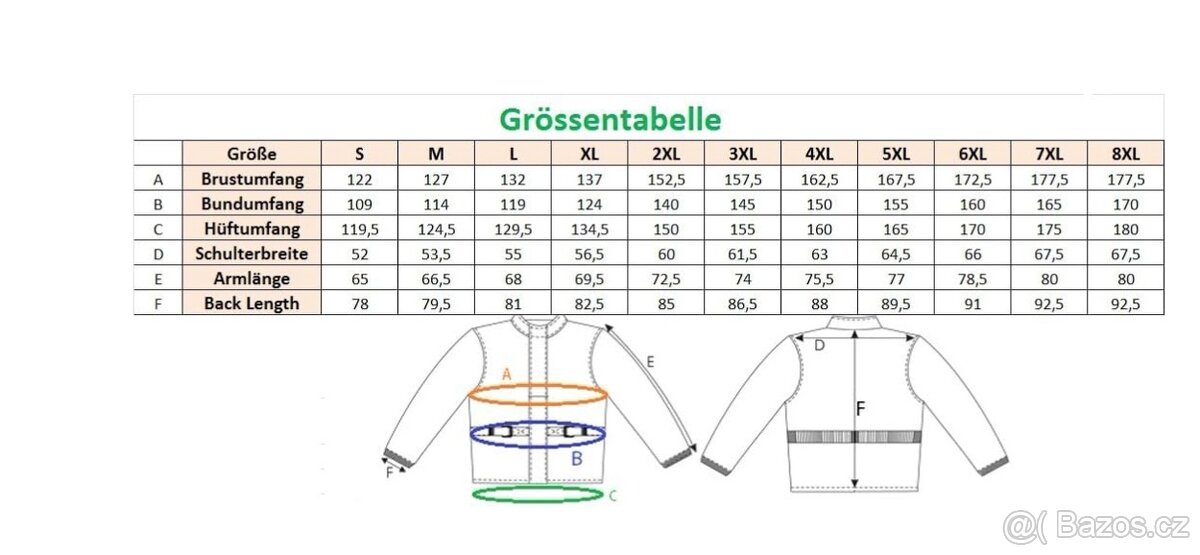 Grössentabelle

| | Größe | S | M | L | XL | 2XL | 3XL | 4XL | 5XL | 6XL | 7XL | 8XL |
|---|---|---|---|---|---|---|---|---|---|---|---|---|
| A | Brustumfang | 122 | 127 | 132 | 137 | 152,5 | 157,5 | 162,5 | 167,5 | 172,5 | 177,5 | 177,5 |
| B | Bundumfang | 109 | 114 | 119 | 124 | 140 | 145 | 150 | 155 | 160 | 165 | 170 |
| C | Hüftumfang | 119,5 | 124,5 | 129,5 | 134,5 | 150 | 155 | 160 | 165 | 170 | 175 | 180 |
| D | Schulterbreite | 52 | 53,5 | 55 | 56,5 | 60 | 61,5 | 63 | 64,5 | 66 | 67,5 | 67,5 |
| E | Armlänge | 65 | 66,5 | 68 | 69,5 | 72,5 | 74 | 75,5 | 77 | 78,5 | 80 | 80 |
| F | Back Length | 78 | 79,5 | 81 | 82,5 | 85 | 86,5 | 88 | 89,5 | 91 | 92,5 | 92,5 |

A
E
B
F
C
D
F

@( Bazos.cz